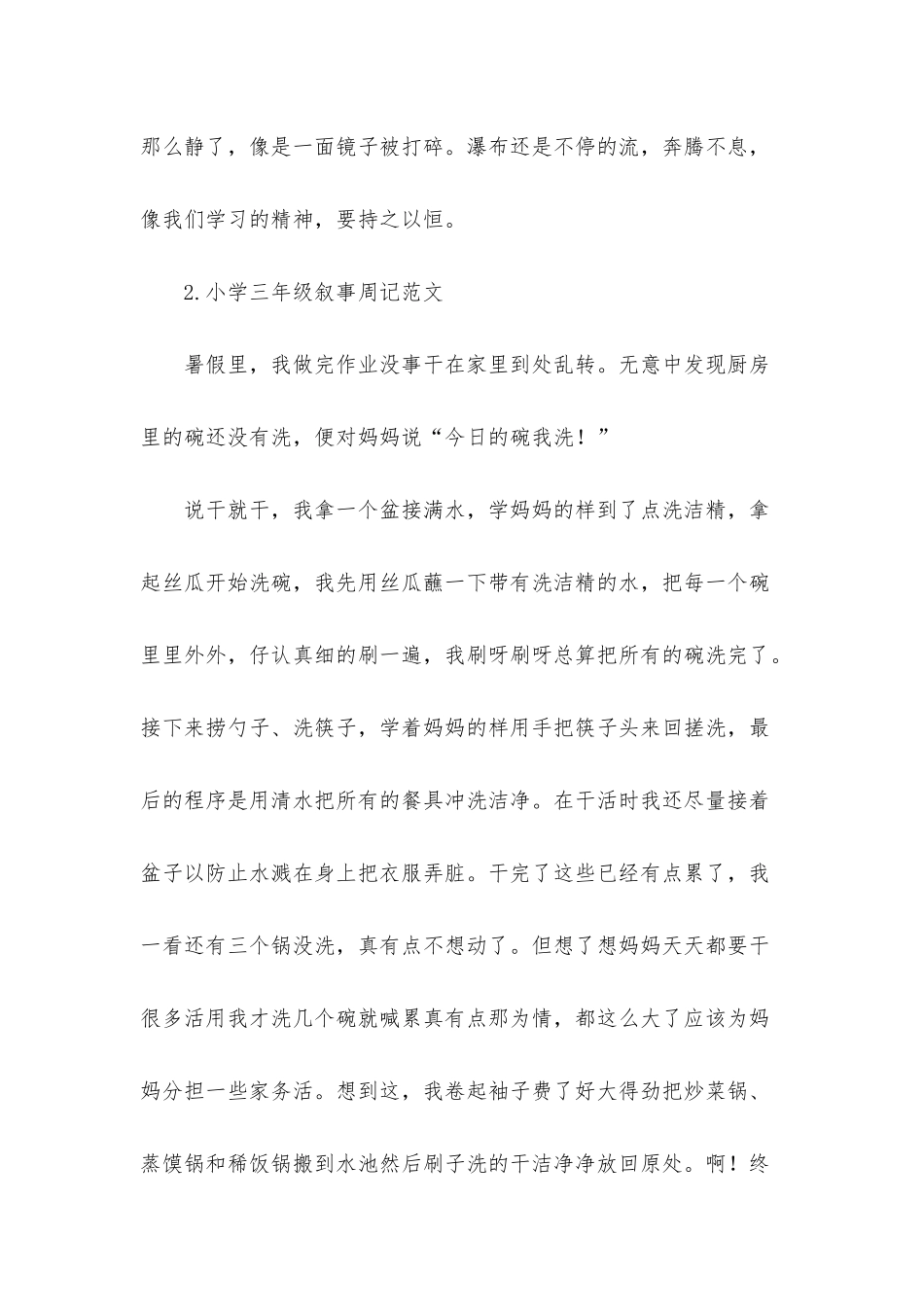 那么静了，像是一面镜子被打碎。瀑布还是不停的流，奔腾不息，像我们学习的精神，要持之以恒。

2.小学三年级叙事周记范文

暑假里，我做完作业没事干在家里到处乱转。无意中发现厨房里的碗还没有洗，便对妈妈说“今日的碗我洗！”

说干就干，我拿一个盆接满水，学妈妈的样到了点洗洁精，拿起丝瓜开始洗碗，我先用丝瓜蘸一下带有洗洁精的水，把每一个碗里里外外，仔认真细的刷一遍，我刷呀刷呀总算把所有的碗洗完了。接下来捞勺子、洗筷子，学着妈妈的样用手把筷子头来回搓洗，最后的程序是用清水把所有的餐具冲洗洁净。在干活时我还尽量接着盆子以防止水溅在身上把衣服弄脏。干完了这些已经有点累了，我一看还有三个锅没洗，真有点不想动了。但想了想妈妈天天都要干很多活用我才洗几个碗就喊累真有点那为情，都这么大了应该为妈妈分担一些家务活。想到这，我卷起袖子费了好大得劲把炒菜锅、蒸馍锅和稀饭锅搬到水池然后刷子洗的干洁净净放回原处。啊！终